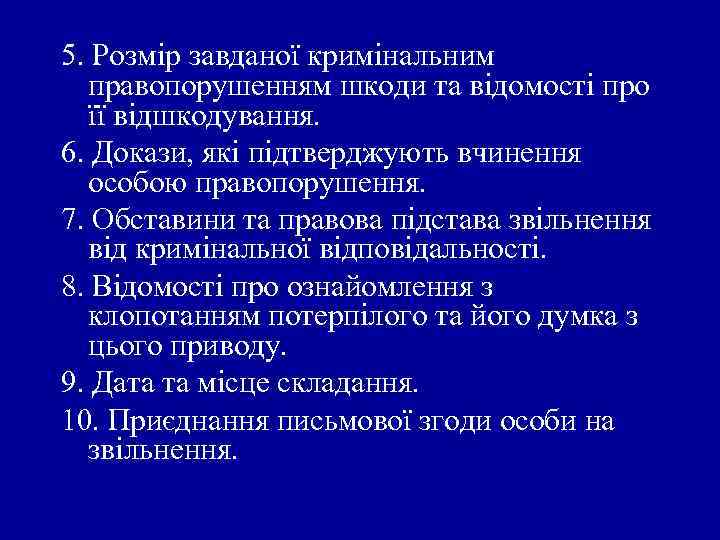 5. Розмір завданої кримінальним правопорушенням шкоди та відомості про її відшкодування.

6. Докази, які підтверджують вчинення особою правопорушення.

7. Обставини та правова підстава звільнення від кримінальної відповідальності.

8. Відомості про ознайомлення з клопотанням потерпілого та його думка з цього приводу.

9. Дата та місце складання.

10. Приєднання письмової згоди особи на звільнення.